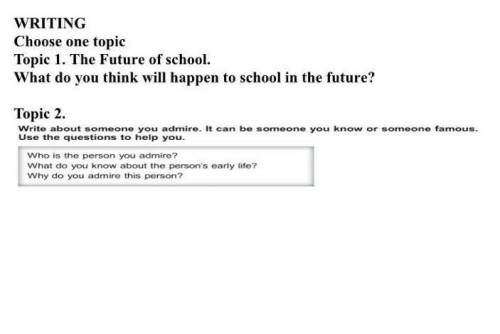 WRITING
Choose one topic
Topic 1. The Future of school.
What do you think will happen to school in the future?

Topic 2.
Write about someone you admire. It can be someone you know or someone famous. Use the questions to help you.

Who is the person you admire?
What do you know about the person's early life?
Why do you admire this person?